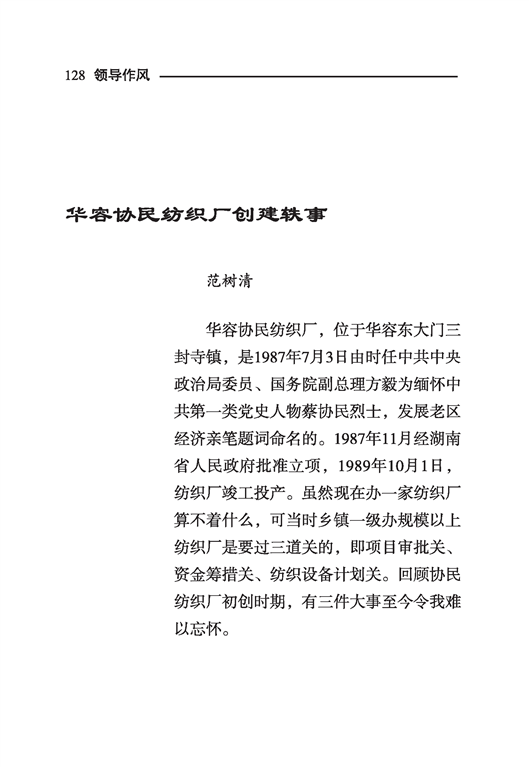 128 领导作风

华容协民纺织厂创建轶事

范树清

华容协民纺织厂，位于华容东大门三封寺镇，是1987年7月3日由时任中共中央政治局委员、国务院副总理方毅为缅怀中共第一类党史人物蔡协民烈士，发展老区经济亲笔题词命名的。1987年11月经湖南省人民政府批准立项，1989年10月1日，纺织厂竣工投产。虽然现在办一家纺织厂算不着什么，可当时乡镇一级办规模以上纺织厂是要过三道关的，即项目审批关、资金筹措关、纺织设备计划关。回顾协民纺织厂初创时期，有三件大事至今令我难以忘怀。